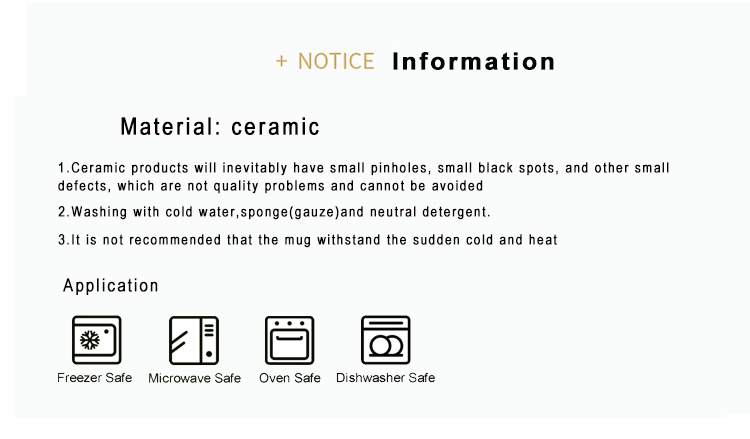 + NOTICE Information

Material: ceramic

1.Ceramic products will inevitably have small pinholes, small black spots, and other small defects, which are not quality problems and cannot be avoided

2.Washing with cold water,sponge(gauze)and neutral detergent.

3.It is not recommended that the mug withstand the sudden cold and heat

Application

Freezer Safe Microwave Safe Oven Safe Dishwasher Safe